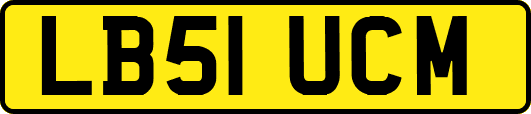 LB51 UCM